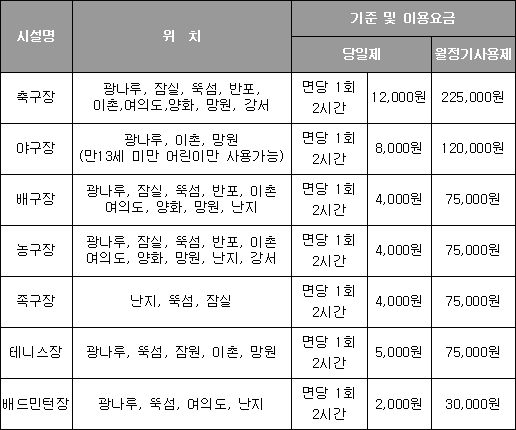 | 시설명 | 위 치 | 기준 및 이용요금 | | |
|---|---|---|---|---|
| | | 당일제 | | 월정기사용제 |
| 축구장 | 광나루, 잠실, 뚝섬, 반포, 이촌,여의도,양화, 망원, 강서 | 면당 1회 2시간 | 12,000원 | 225,000원 |
| 야구장 | 광나루, 이촌, 망원 (만13세 미만 어린이만 사용가능) | 면당 1회 2시간 | 8,000원 | 120,000원 |
| 배구장 | 광나루, 잠실, 뚝섬, 반포, 이촌 여의도, 양화, 망원, 난지 | 면당 1회 2시간 | 4,000원 | 75,000원 |
| 농구장 | 광나루, 잠실, 뚝섬, 반포, 이촌 여의도, 양화, 망원, 난지, 강서 | 면당 1회 2시간 | 4,000원 | 75,000원 |
| 족구장 | 난지, 뚝섬, 잠실 | 면당 1회 2시간 | 4,000원 | 75,000원 |
| 테니스장 | 광나루, 뚝섬, 잠원, 이촌, 망원 | 면당 1회 2시간 | 5,000원 | 75,000원 |
| 배드민턴장 | 광나루, 뚝섬, 여의도, 난지 | 면당 1회 2시간 | 2,000원 | 30,000원 |